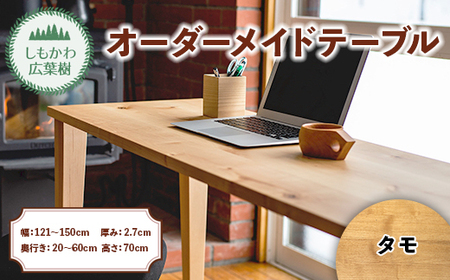 しもかわ
広葉樹

オーダーメイドテーブル

幅:121~150cm　厚み:2.7cm
奥行き:20~60cm　高さ:70cm

タモ